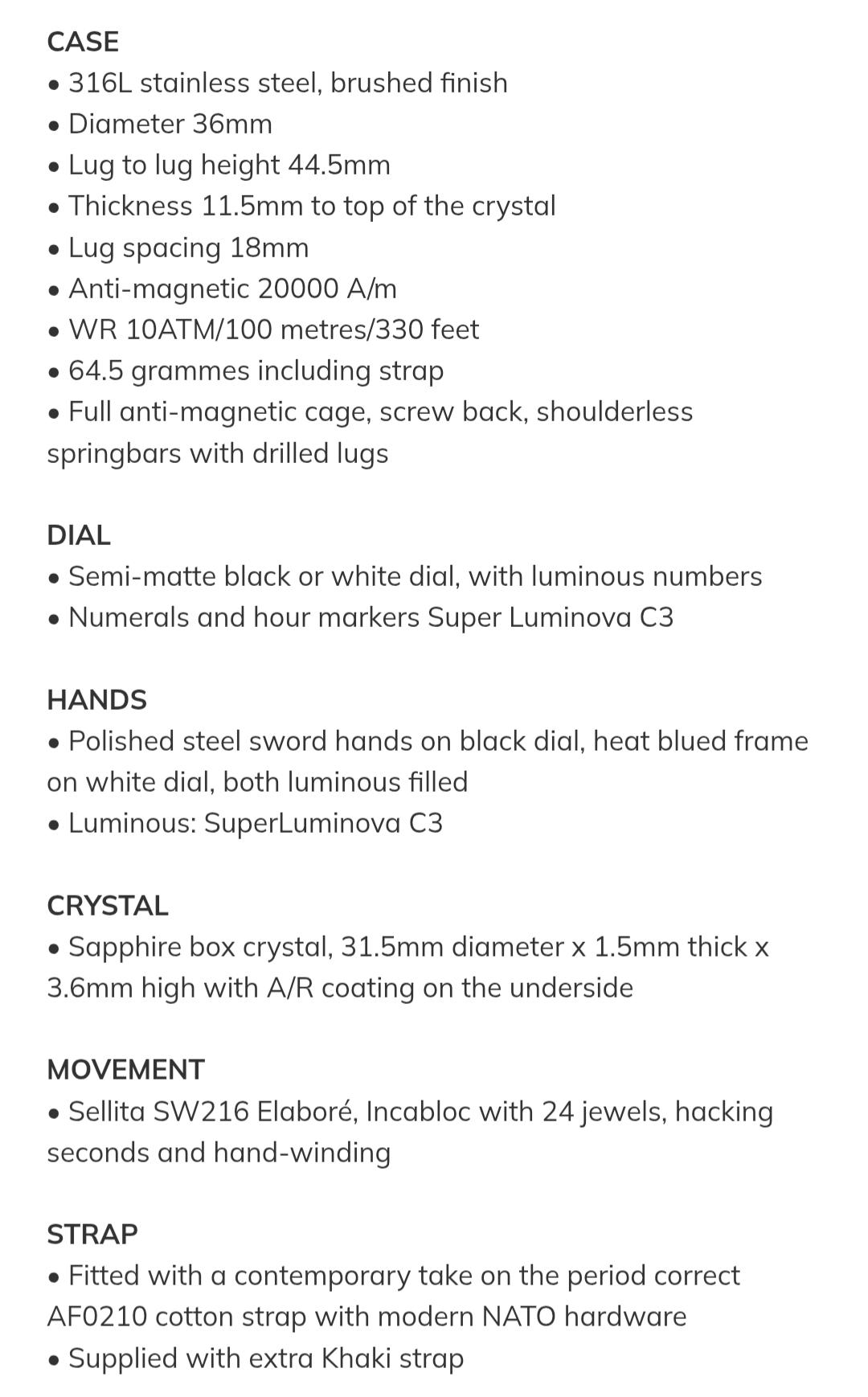 CASE
• 316L stainless steel, brushed finish
• Diameter 36mm
• Lug to lug height 44.5mm
• Thickness 11.5mm to top of the crystal
• Lug spacing 18mm
• Anti-magnetic 20000 A/m
• WR 10ATM/100 metres/330 feet
• 64.5 grammes including strap
• Full anti-magnetic cage, screw back, shoulderless springbars with drilled lugs

DIAL
• Semi-matte black or white dial, with luminous numbers
• Numerals and hour markers Super Luminova C3

HANDS
• Polished steel sword hands on black dial, heat blued frame on white dial, both luminous filled
• Luminous: SuperLuminova C3

CRYSTAL
• Sapphire box crystal, 31.5mm diameter x 1.5mm thick x 3.6mm high with A/R coating on the underside

MOVEMENT
• Sellita SW216 Elaboré, Incabloc with 24 jewels, hacking seconds and hand-winding

STRAP
• Fitted with a contemporary take on the period correct AF0210 cotton strap with modern NATO hardware
• Supplied with extra Khaki strap